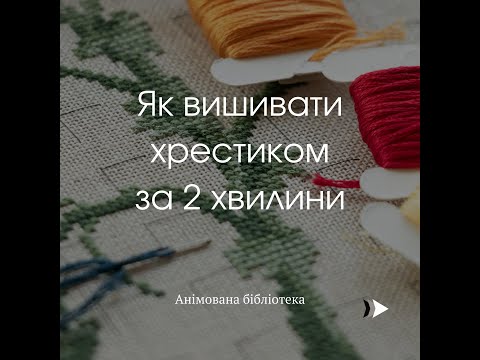 Як вишивати хрестиком за 2 хвилини

Анімована бібліотека